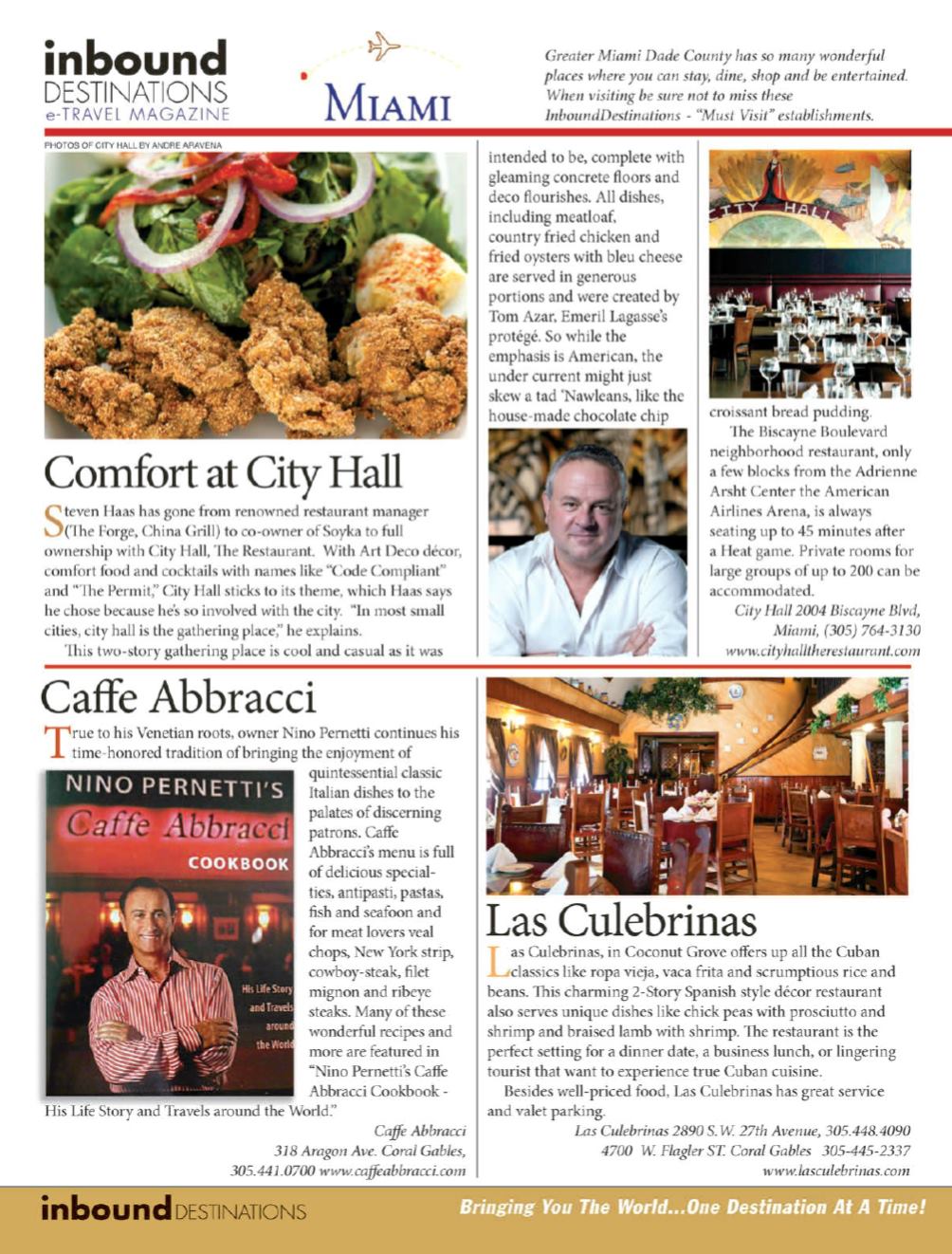 inbound DESTINATIONS e-TRAVEL MAGAZINE

MIAMI

Greater Miami Dade County has so many wonderful places where you can stay, dine, shop and be entertained. When visiting be sure not to miss these InboundDestinations - "Must Visit" establishments.

PHOTOS OF CITY HALL BY ANDRE ARAVENA

Comfort at City Hall

Steven Haas has gone from renowned restaurant manager (The Forge, China Grill) to co-owner of Soyka to full ownership with City Hall, The Restaurant. With Art Deco décor, comfort food and cocktails with names like "Code Compliant" and "The Permit," City Hall sticks to its theme, which Haas says he chose because he's so involved with the city. "In most small cities, city hall is the gathering place," he explains.

This two-story gathering place is cool and casual as it was intended to be, complete with gleaming concrete floors and deco flourishes. All dishes, including meatloaf, country fried chicken and fried oysters with bleu cheese are served in generous portions and were created by Tom Azar, Emeril Lagasse's protégé. So while the emphasis is American, the under current might just skew a tad 'Nawleans, like the house-made chocolate chip croissant bread pudding.

The Biscayne Boulevard neighborhood restaurant, only a few blocks from the Adrienne Arsht Center the American Airlines Arena, is always seating up to 45 minutes after a Heat game. Private rooms for large groups of up to 200 can be accommodated.

City Hall 2004 Biscayne Blvd, Miami, (305) 764-3130 www.cityhalltherestaurant.com

CITY HALL

Caffe Abbracci

True to his Venetian roots, owner Nino Pernetti continues his time-honored tradition of bringing the enjoyment of quintessential classic Italian dishes to the palates of discerning patrons. Caffe Abbracci's menu is full of delicious specialties, antipasti, pastas, fish and seafoon and for meat lovers veal chops, New York strip, cowboy-steak, filet mignon and ribeye steaks. Many of these wonderful recipes and more are featured in "Nino Pernetti's Caffe Abbracci Cookbook - His Life Story and Travels around the World."

NINO PERNETTI'S Caffe Abbracci COOKBOOK

His Life Story and Travels around the World

Caffe Abbracci 318 Aragon Ave. Coral Gables, 305.441.0700 www.caffeabbracci.com

Las Culebrinas

Las Culebrinas, in Coconut Grove offers up all the Cuban classics like ropa vieja, vaca frita and scrumptious rice and beans. This charming 2-Story Spanish style décor restaurant also serves unique dishes like chick peas with prosciutto and shrimp and braised lamb with shrimp. The restaurant is the perfect setting for a dinner date, a business lunch, or lingering tourist that want to experience true Cuban cuisine.

Besides well-priced food, Las Culebrinas has great service and valet parking.

Las Culebrinas 2890 S.W. 27th Avenue, 305.448.4090 4700 W. Flagler ST. Coral Gables 305-445-2337 www.lasculebrinas.com

inbound DESTINATIONS

Bringing You The World...One Destination At A Time!